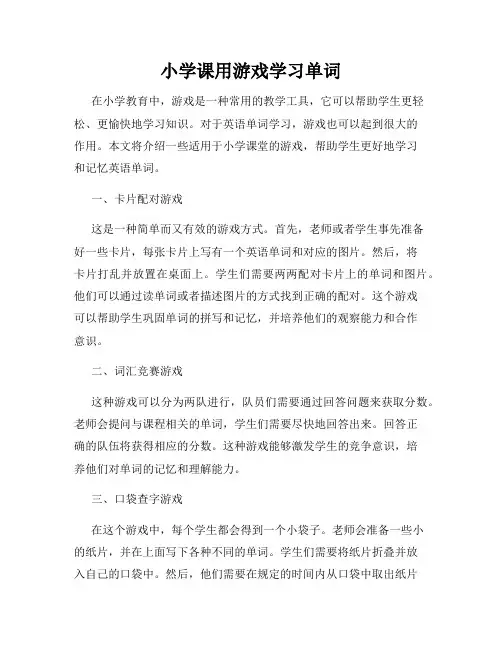 小学课用游戏学习单词

在小学教育中，游戏是一种常用的教学工具，它可以帮助学生更轻松、更愉快地学习知识。对于英语单词学习，游戏也可以起到很大的作用。本文将介绍一些适用于小学课堂的游戏，帮助学生更好地学习和记忆英语单词。

一、卡片配对游戏

这是一种简单而又有效的游戏方式。首先，老师或者学生事先准备好一些卡片，每张卡片上写有一个英语单词和对应的图片。然后，将卡片打乱并放置在桌面上。学生们需要两两配对卡片上的单词和图片。他们可以通过读单词或者描述图片的方式找到正确的配对。这个游戏可以帮助学生巩固单词的拼写和记忆，并培养他们的观察能力和合作意识。

二、词汇竞赛游戏

这种游戏可以分为两队进行，队员们需要通过回答问题来获取分数。老师会提问与课程相关的单词，学生们需要尽快地回答出来。回答正确的队伍将获得相应的分数。这种游戏能够激发学生的竞争意识，培养他们对单词的记忆和理解能力。

三、口袋查字游戏

在这个游戏中，每个学生都会得到一个小袋子。老师会准备一些小的纸片，并在上面写下各种不同的单词。学生们需要将纸片折叠并放入自己的口袋中。然后，他们需要在规定的时间内从口袋中取出纸片